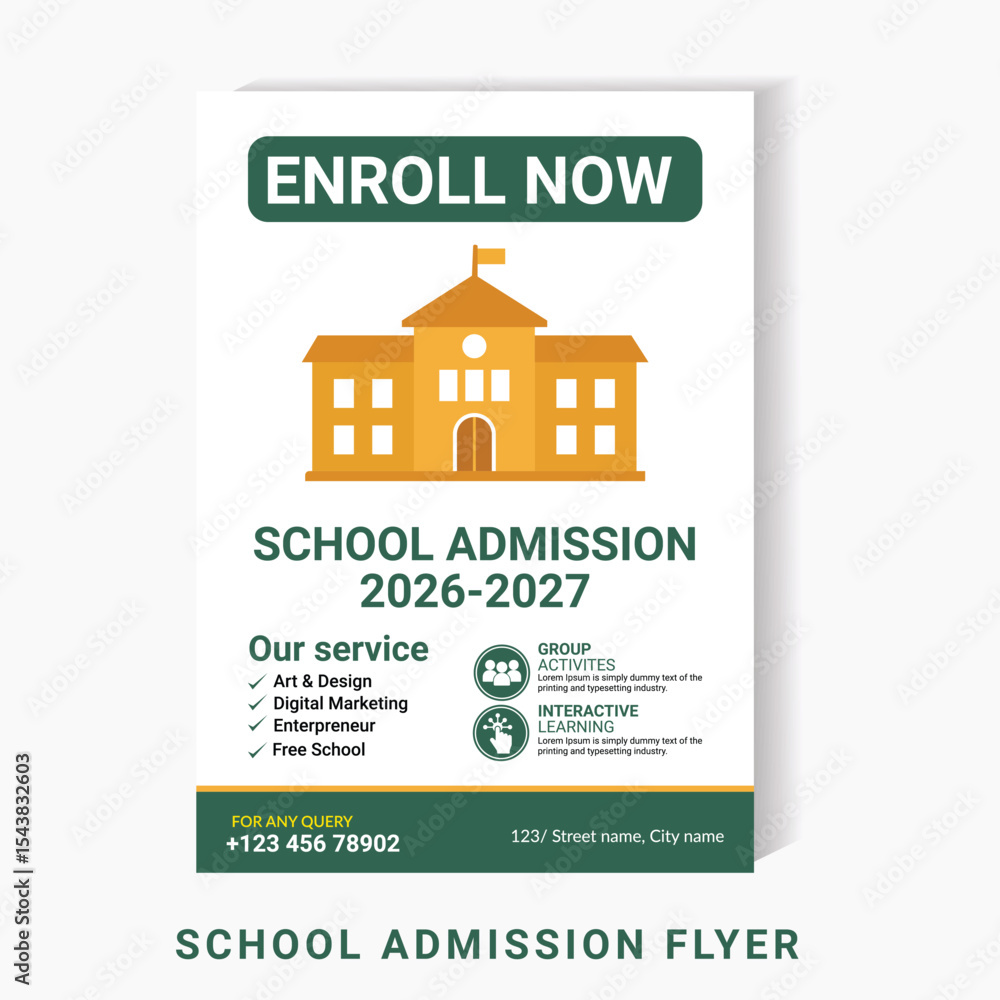 ENROLL NOW

SCHOOL ADMISSION 2026-2027

Our service
✓ Art & Design
✓ Digital Marketing
✓ Enterpreneur
✓ Free School

GROUP ACTIVITES
Lorem Ipsum is simply dummy text of the printing and typesetting industry.

INTERACTIVE LEARNING
Lorem Ipsum is simply dummy text of the printing and typesetting industry.

FOR ANY QUERY
+123 456 78902

123/ Street name, City name

SCHOOL ADMISSION FLYER

Adobe Stock | #1543832603